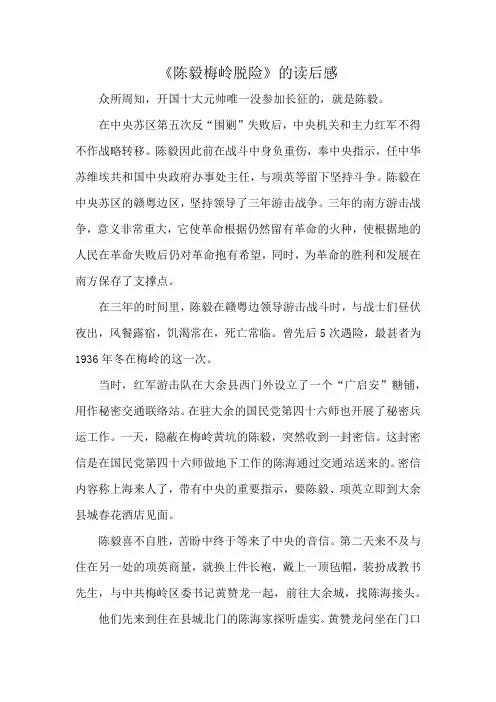 《陈毅梅岭脱险》的读后感

众所周知，开国十大元帅唯一没参加长征的，就是陈毅。

在中央苏区第五次反“围剿”失败后，中央机关和主力红军不得不作战略转移。陈毅因此前在战斗中身负重伤，奉中央指示，任中华苏维埃共和国中央政府办事处主任，与项英等留下坚持斗争。陈毅在中央苏区的赣粤边区，坚持领导了三年游击战争。三年的南方游击战争，意义非常重大，它使革命根据仍然留有革命的火种，使根据地的人民在革命失败后仍对革命抱有希望，同时，为革命的胜利和发展在南方保存了支撑点。

在三年的时间里，陈毅在赣粤边领导游击战斗时，与战士们昼伏夜出，风餐露宿，饥渴常在，死亡常临。曾先后5次遇险，最甚者为1936年冬在梅岭的这一次。

当时，红军游击队在大余县西门外设立了一个“广启安”糖铺，用作秘密交通联络站。在驻大余的国民党第四十六师也开展了秘密兵运工作。一天，隐蔽在梅岭黄坑的陈毅，突然收到一封密信。这封密信是在国民党第四十六师做地下工作的陈海通过交通站送来的。密信内容称上海来人了，带有中央的重要指示，要陈毅、项英立即到大余县城春花酒店见面。

陈毅喜不自胜，苦盼中终于等来了中央的音信。第二天来不及与住在另一处的项英商量，就换上件长袍，戴上一顶毡帽，装扮成教书先生，与中共梅岭区委书记黄赞龙一起，前往大余城，找陈海接头。

他们先来到住在县城北门的陈海家探听虚实。黄赞龙问坐在门口